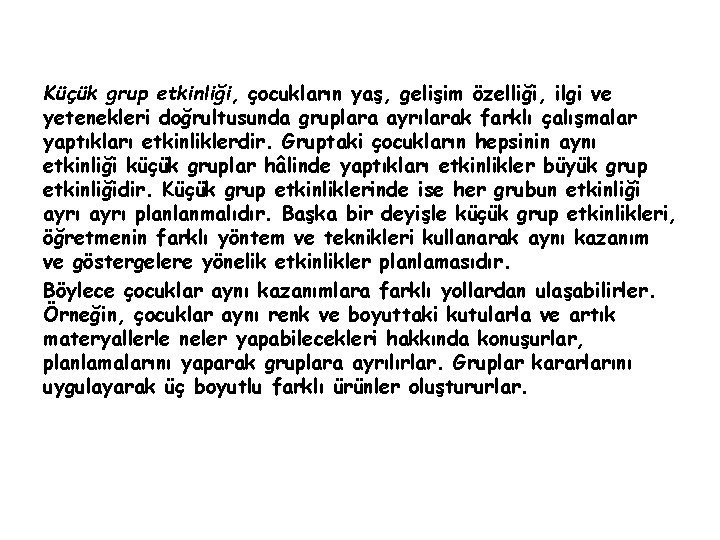 Küçük grup etkinliği, çocukların yaş, gelişim özelliği, ilgi ve yetenekleri doğrultusunda gruplara ayrılarak farklı çalışmalar yaptıkları etkinliklerdir. Gruptaki çocukların hepsinin aynı etkinliği küçük gruplar hâlinde yaptıkları etkinlikler büyük grup etkinliğidir. Küçük grup etkinliklerinde ise her grubun etkinliği ayrı ayrı planlanmalıdır. Başka bir deyişle küçük grup etkinlikleri, öğretmenin farklı yöntem ve teknikleri kullanarak aynı kazanım ve göstergelere yönelik etkinlikler planlamasıdır.

Böylece çocuklar aynı kazanımlara farklı yollardan ulaşabilirler. Örneğin, çocuklar aynı renk ve boyuttaki kutularla ve artık materyallerle neler yapabilecekleri hakkında konuşurlar, planlamalarını yaparak gruplara ayrılırlar. Gruplar kararlarını uygulayarak üç boyutlu farklı ürünler oluştururlar.